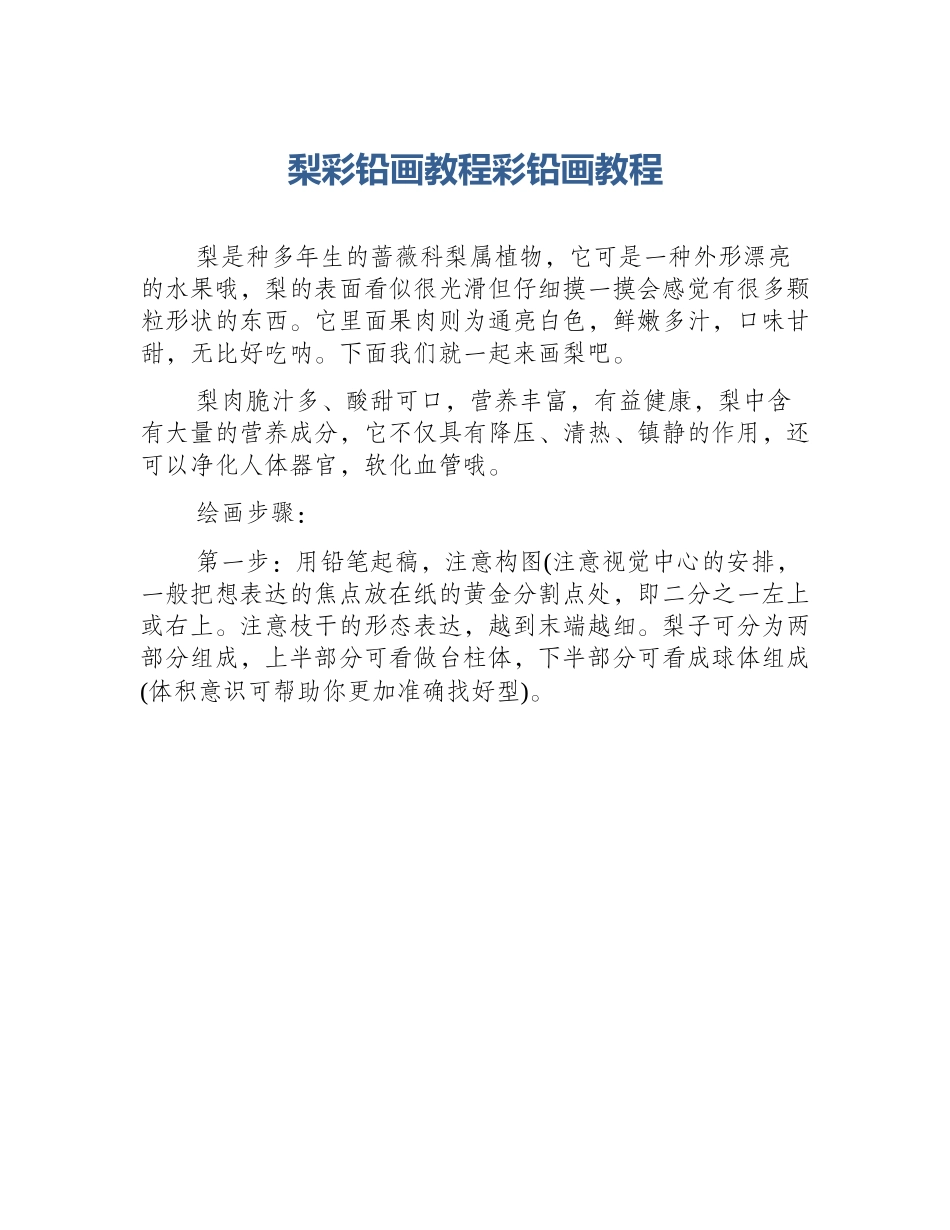 梨彩铅画教程彩铅画教程

梨是种多年生的蔷薇科梨属植物，它可是一种外形漂亮的水果哦，梨的表面看似很光滑但仔细摸一摸会感觉有很多颗粒形状的东西。它里面果肉则为通亮白色，鲜嫩多汁，口味甘甜，无比好吃呐。下面我们就一起来画梨吧。

梨肉脆汁多、酸甜可口，营养丰富，有益健康，梨中含有大量的营养成分，它不仅具有降压、清热、镇静的作用，还可以净化人体器官，软化血管哦。

绘画步骤：

第一步：用铅笔起稿，注意构图(注意视觉中心的安排，一般把想表达的焦点放在纸的黄金分割点处，即二分之一左上或右上。注意枝干的形态表达，越到末端越细。梨子可分为两部分组成，上半部分可看做台柱体，下半部分可看成球体组成(体积意识可帮助你更加准确找好型)。